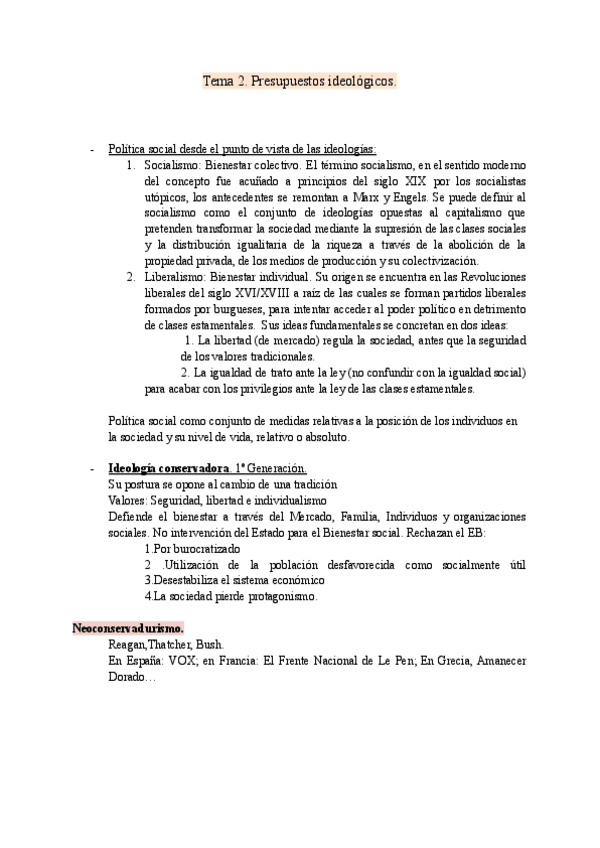 Tema 2. Presupuestos ideológicos.

- Política social desde el punto de vista de las ideologías:
1. Socialismo: Bienestar colectivo. El término socialismo, en el sentido moderno del concepto fue acuñado a principios del siglo XIX por los socialistas utópicos, los antecedentes se remontan a Marx y Engels. Se puede definir al socialismo como el conjunto de ideologías opuestas al capitalismo que pretenden transformar la sociedad mediante la supresión de las clases sociales y la distribución igualitaria de la riqueza a través de la abolición de la propiedad privada, de los medios de producción y su colectivización.
2. Liberalismo: Bienestar individual. Su origen se encuentra en las Revoluciones liberales del siglo XVI/XVIII a raíz de las cuales se forman partidos liberales formados por burgueses, para intentar acceder al poder político en detrimento de clases estamentales. Sus ideas fundamentales se concretan en dos ideas:
1. La libertad (de mercado) regula la sociedad, antes que la seguridad de los valores tradicionales.
2. La igualdad de trato ante la ley (no confundir con la igualdad social) para acabar con los privilegios ante la ley de las clases estamentales.

Política social como conjunto de medidas relativas a la posición de los individuos en la sociedad y su nivel de vida, relativo o absoluto.

- Ideología conservadora. 1ª Generación.
Su postura se opone al cambio de una tradición
Valores: Seguridad, libertad e individualismo
Defiende el bienestar a través del Mercado, Familia, Individuos y organizaciones sociales. No intervención del Estado para el Bienestar social. Rechazan el EB:
1.Por burocratizado
2 .Utilización de la población desfavorecida como socialmente útil
3.Desestabiliza el sistema económico
4.La sociedad pierde protagonismo.

Neoconservadurismo.
Reagan,Thatcher, Bush.
En España: VOX; en Francia: El Frente Nacional de Le Pen; En Grecia, Amanecer Dorado…